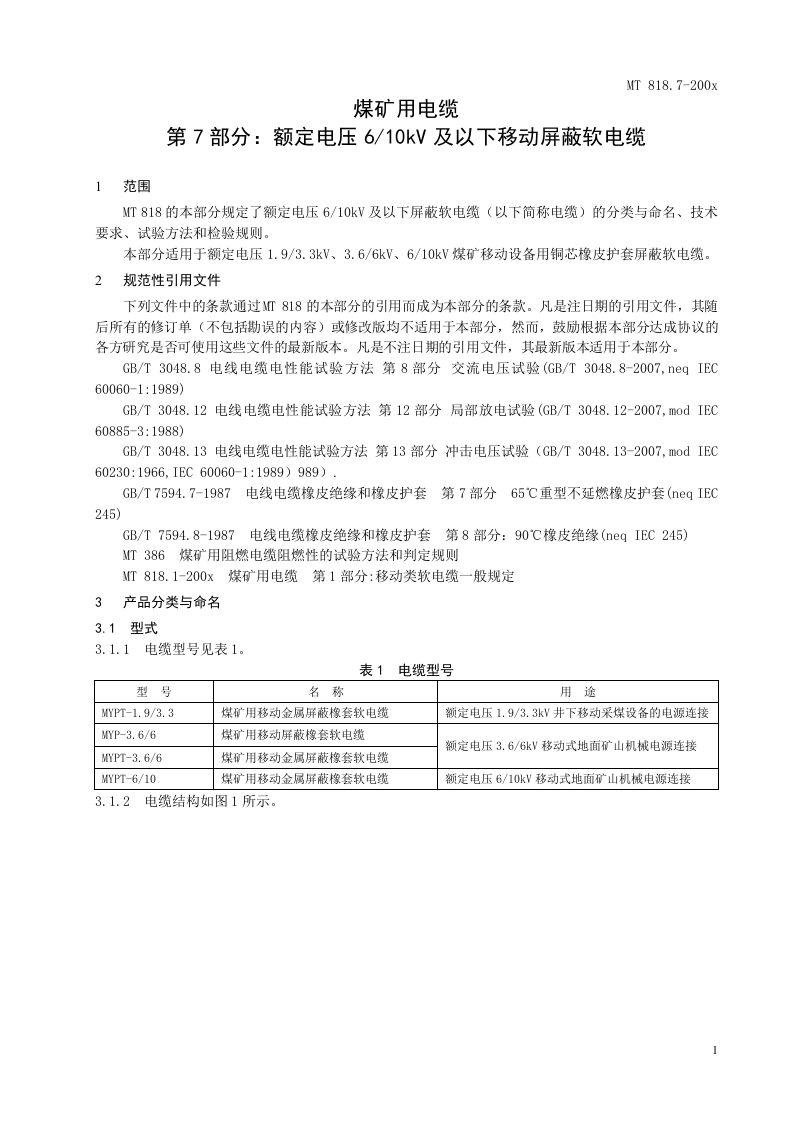 MT 818.7-200x

煤矿用电缆
第7部分：额定电压6/10kV及以下移动屏蔽软电缆

1 范围

MT 818的本部分规定了额定电压6/10kV及以下屏蔽软电缆（以下简称电缆）的分类与命名、技术要求、试验方法和检验规则。

本部分适用于额定电压1.9/3.3kV、3.6/6kV、6/10kV煤矿移动设备用铜芯橡皮护套屏蔽软电缆。

2 规范性引用文件

下列文件中的条款通过MT 818的本部分的引用而成为本部分的条款。凡是注日期的引用文件，其随后所有的修订单（不包括勘误的内容）或修改版均不适用于本部分，然而，鼓励根据本部分达成协议的各方研究是否可使用这些文件的最新版本。凡是不注日期的引用文件，其最新版本适用于本部分。

GB/T 3048.8 电线电缆电性能试验方法 第8部分 交流电压试验(GB/T 3048.8-2007,neq IEC 60060-1:1989)

GB/T 3048.12 电线电缆电性能试验方法 第12部分 局部放电试验(GB/T 3048.12-2007,mod IEC 60885-3:1988)

GB/T 3048.13 电线电缆电性能试验方法 第13部分 冲击电压试验（GB/T 3048.13-2007,mod IEC 60230:1966,IEC 60060-1:1989）989）.

GB/T 7594.7-1987 电线电缆橡皮绝缘和橡皮护套 第7部分 65℃重型不延燃橡皮护套(neq IEC 245)

GB/T 7594.8-1987 电线电缆橡皮绝缘和橡皮护套 第8部分：90℃橡皮绝缘(neq IEC 245)

MT 386 煤矿用阻燃电缆阻燃性的试验方法和判定规则

MT 818.1-200x 煤矿用电缆 第1部分:移动类软电缆一般规定

3 产品分类与命名

3.1 型式

3.1.1 电缆型号见表1。

表1 电缆型号

| 型 号 | 名 称 | 用 途 |
|---|---|---|
| MYPT-1.9/3.3 | 煤矿用移动金属屏蔽橡套软电缆 | 额定电压1.9/3.3kV井下移动采煤设备的电源连接 |
| MYP-3.6/6 | 煤矿用移动屏蔽橡套软电缆 | 额定电压3.6/6kV移动式地面矿山机械电源连接 |
| MYPT-3.6/6 | 煤矿用移动金属屏蔽橡套软电缆 | |
| MYPT-6/10 | 煤矿用移动金属屏蔽橡套软电缆 | 额定电压6/10kV移动式地面矿山机械电源连接 |

3.1.2 电缆结构如图1所示。

1